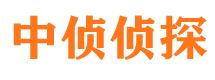 中侦侦探